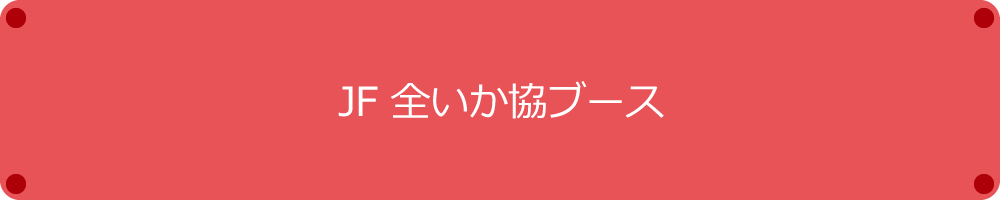 JF 全いか協ブース